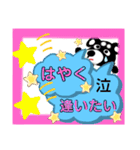 はやく
泣
逢いたい